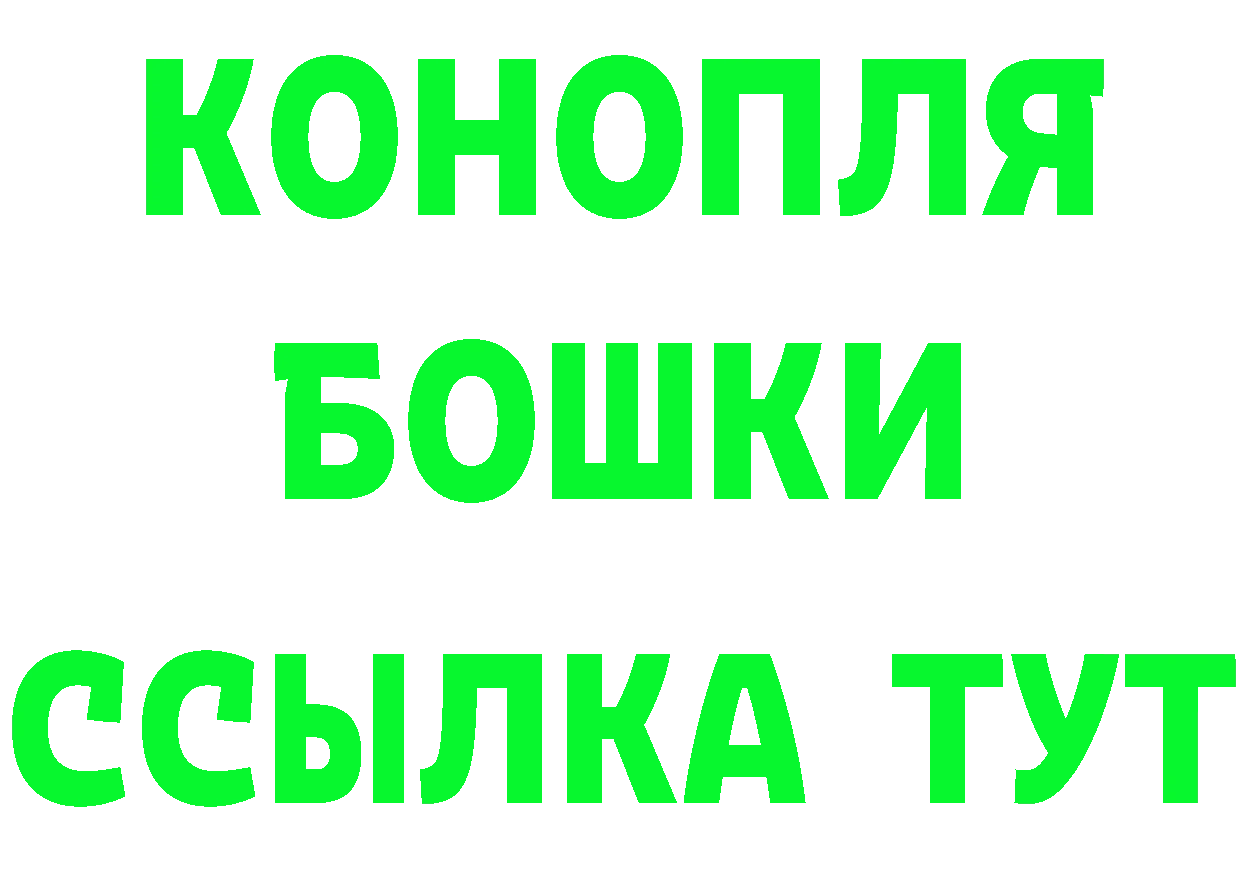 КОНОПЛЯ
БОШКИ
ССЫЛКА ТУТ